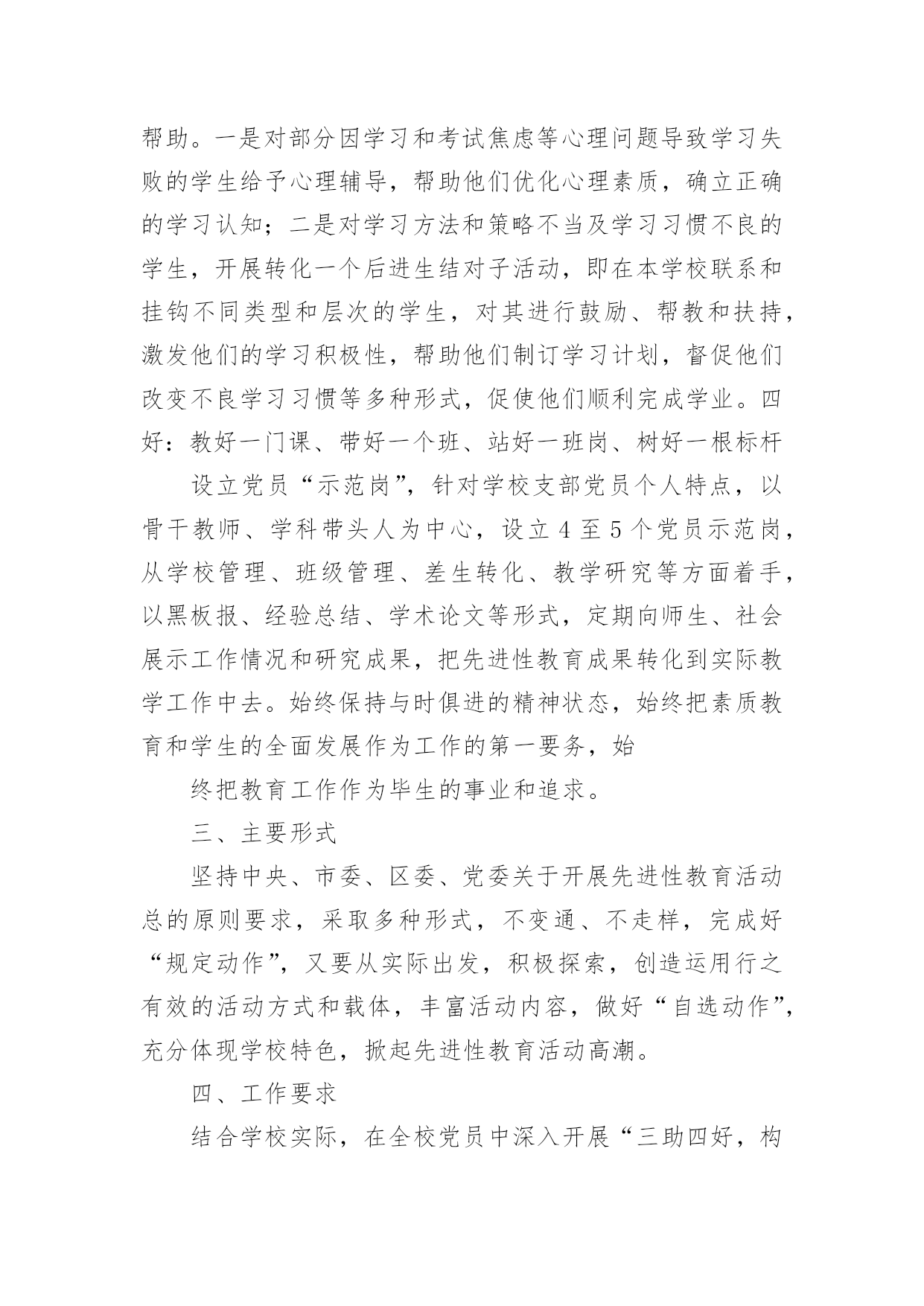 帮助。一是对部分因学习和考试焦虑等心理问题导致学习失败的学生给予心理辅导，帮助他们优化心理素质，确立正确的学习认知；二是对学习方法和策略不当及学习习惯不良的学生，开展转化一个后进生结对子活动，即在本学校联系和挂钩不同类型和层次的学生，对其进行鼓励、帮教和扶持，激发他们的学习积极性，帮助他们制订学习计划，督促他们改变不良学习习惯等多种形式，促使他们顺利完成学业。四好：教好一门课、带好一个班、站好一班岗、树好一根标杆

设立党员“示范岗”，针对学校支部党员个人特点，以骨干教师、学科带头人为中心，设立4至5个党员示范岗，从学校管理、班级管理、差生转化、教学研究等方面着手，以黑板报、经验总结、学术论文等形式，定期向师生、社会展示工作情况和研究成果，把先进性教育成果转化到实际教学工作中去。始终保持与时俱进的精神状态，始终把素质教育和学生的全面发展作为工作的第一要务，始

终把教育工作作为毕生的事业和追求。

三、主要形式

坚持中央、市委、区委、党委关于开展先进性教育活动总的原则要求，采取多种形式，不变通、不走样，完成好“规定动作”，又要从实际出发，积极探索，创造运用行之有效的活动方式和载体，丰富活动内容，做好“自选动作”，充分体现学校特色，掀起先进性教育活动高潮。

四、工作要求

结合学校实际，在全校党员中深入开展“三助四好，构